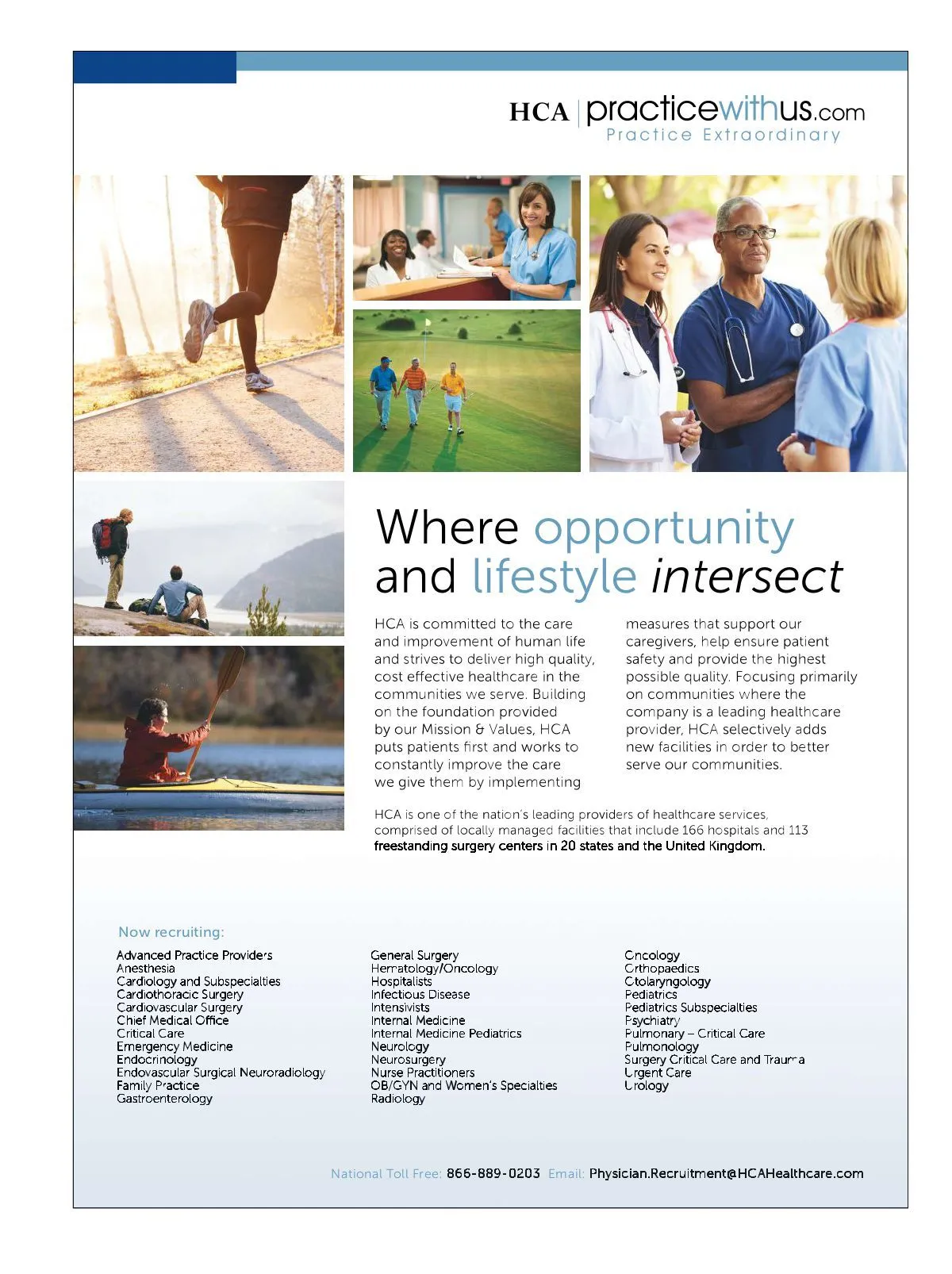 HCA | practicewithus.com
Practice Extraordinary

Where opportunity and lifestyle intersect

HCA is committed to the care and improvement of human life and strives to deliver high quality, cost effective healthcare in the communities we serve. Building on the foundation provided by our Mission & Values, HCA puts patients first and works to constantly improve the care we give them by implementing measures that support our caregivers, help ensure patient safety and provide the highest possible quality. Focusing primarily on communities where the company is a leading healthcare provider, HCA selectively adds new facilities in order to better serve our communities.

HCA is one of the nation's leading providers of healthcare services, comprised of locally managed facilities that include 166 hospitals and 113 freestanding surgery centers in 20 states and the United Kingdom.

Now recruiting:

Advanced Practice Providers
Anesthesia
Cardiology and Subspecialties
Cardiothoracic Surgery
Cardiovascular Surgery
Chief Medical Office
Critical Care
Emergency Medicine
Endocrinology
Endovascular Surgical Neuroradiology
Family Practice
Gastroenterology

General Surgery
Hematology/Oncology
Hospitalists
Infectious Disease
Intensivists
Internal Medicine
Internal Medicine Pediatrics
Neurology
Neurosurgery
Nurse Practitioners
OB/GYN and Women's Specialties
Radiology

Oncology
Orthopaedics
Otolaryngology
Pediatrics
Pediatrics Subspecialties
Psychiatry
Pulmonary – Critical Care
Pulmonology
Surgery Critical Care and Trauma
Urgent Care
Urology

National Toll Free: 866-889-0203 Email: Physician.Recruitment@HCAHealthcare.com